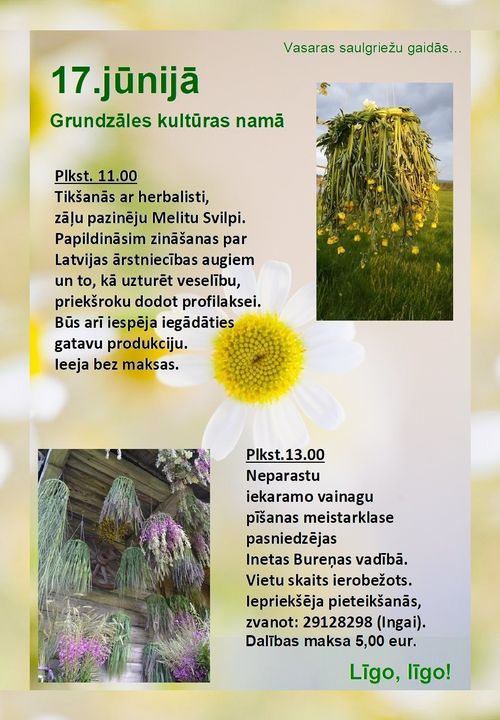 Vasaras saulgriežu gaidās…

17.jūnijā

Grundzāles kultūras namā

Plkst. 11.00
Tikšanās ar herbalisti, zāļu pazinēju Melitu Svilpi. Papildināsim zināšanas par Latvijas ārstniecības augiem un to, kā uzturēt veselību, priekšroku dodot profilaksei. Būs arī iespēja iegādāties gatavu produkciju. Ieeja bez maksas.

Plkst.13.00
Neparastu iekaramo vainagu pīšanas meistarklase pasniedzējas Inetas Bureņas vadībā. Vietu skaits ierobežots. Iepriekšēja pieteikšanās, zvanot: 29128298 (Ingai). Dalības maksa 5,00 eur.

Līgo, līgo!